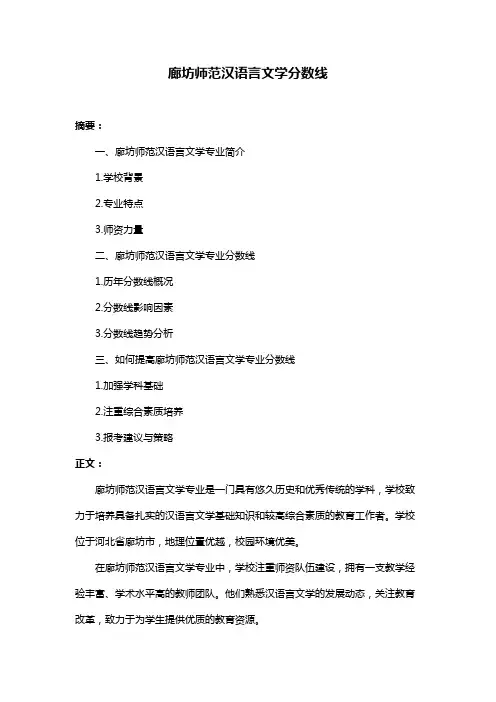 廊坊师范汉语言文学分数线

摘要：

一、廊坊师范汉语言文学专业简介

1.学校背景

2.专业特点

3.师资力量

二、廊坊师范汉语言文学专业分数线

1.历年分数线概况

2.分数线影响因素

3.分数线趋势分析

三、如何提高廊坊师范汉语言文学专业分数线

1.加强学科基础

2.注重综合素质培养

3.报考建议与策略

正文：

廊坊师范汉语言文学专业是一门具有悠久历史和优秀传统的学科，学校致力于培养具备扎实的汉语言文学基础知识和较高综合素质的教育工作者。学校位于河北省廊坊市，地理位置优越，校园环境优美。

在廊坊师范汉语言文学专业中，学校注重师资队伍建设，拥有一支教学经验丰富、学术水平高的教师团队。他们熟悉汉语言文学的发展动态，关注教育改革，致力于为学生提供优质的教育资源。